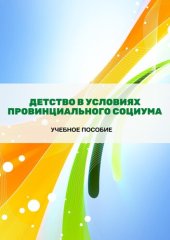 ДЕТСТВО В УСЛОВИЯХ ПРОВИНЦИАЛЬНОГО СОЦИУМА

УЧЕБНОЕ ПОСОБИЕ